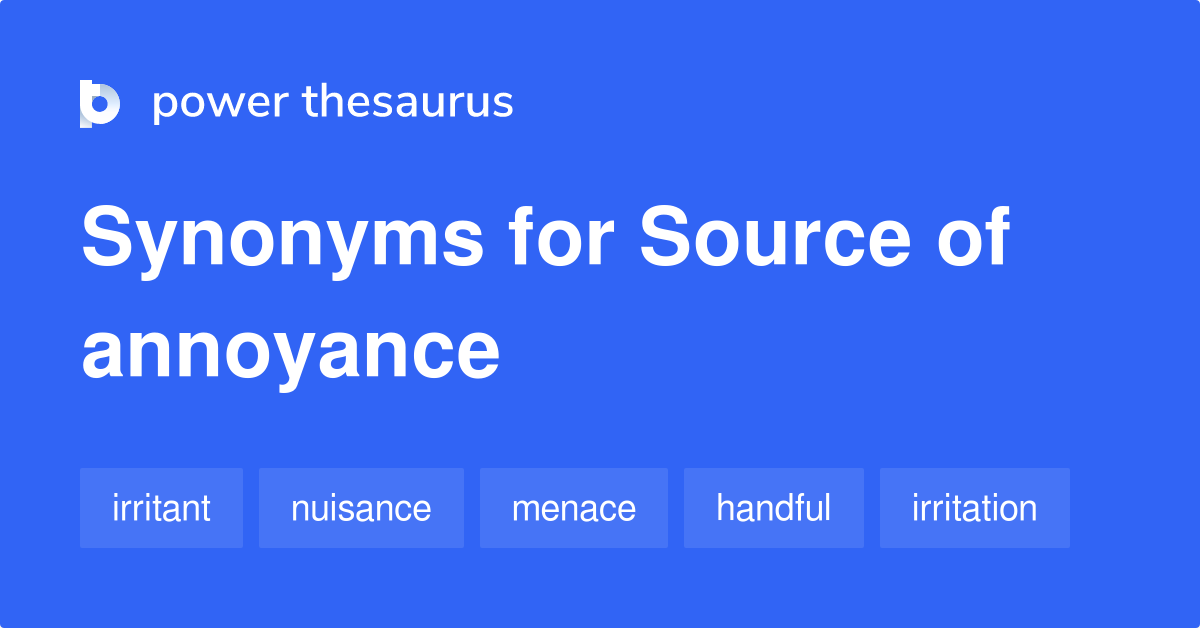 power thesaurus

Synonyms for Source of annoyance

irritant nuisance menace handful irritation